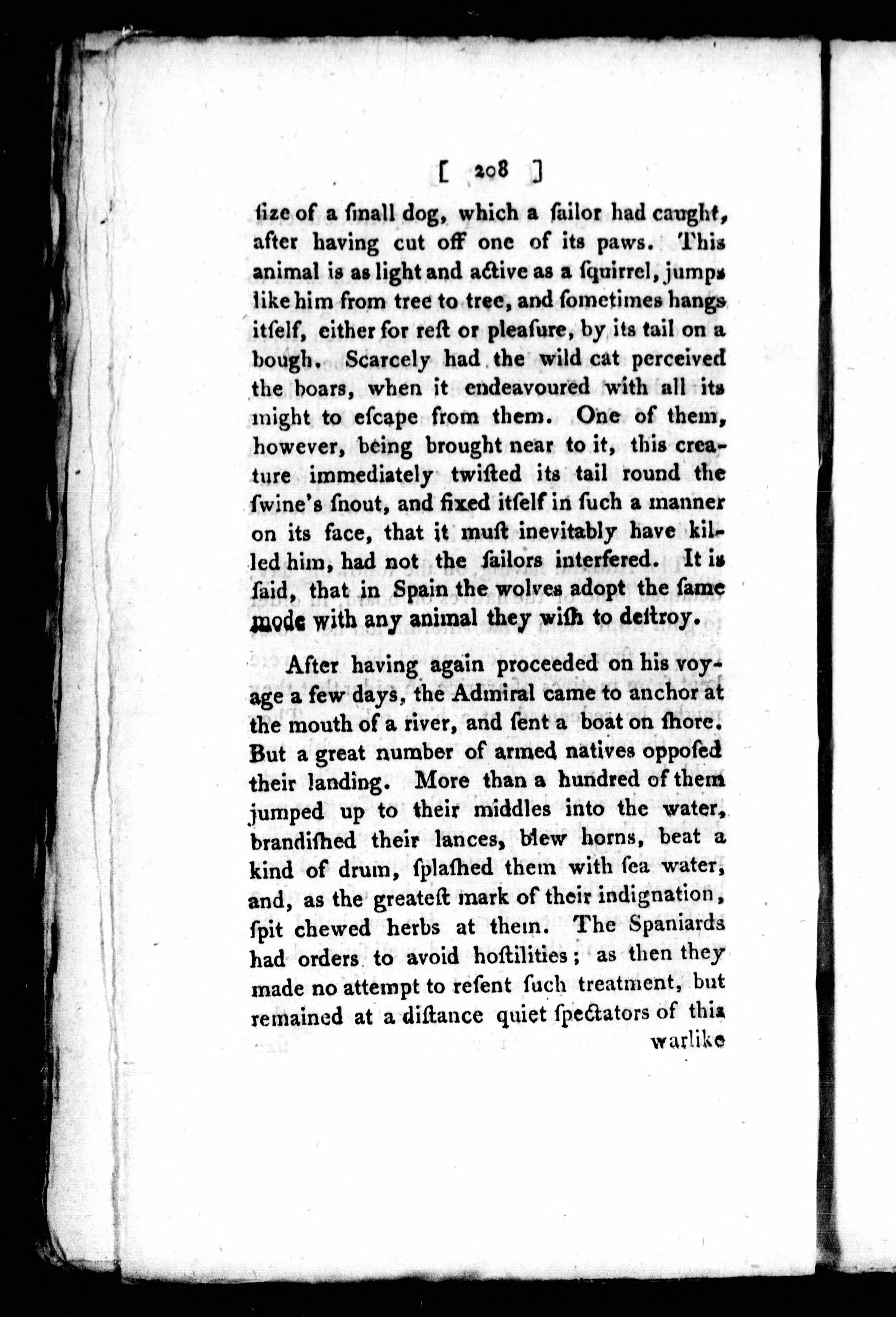 [ 208 ]

ſize of a ſmall dog, which a ſailor had caught, after having cut off one of its paws. This animal is as light and active as a ſquirrel, jumps like him from tree to tree, and ſometimes hangs itſelf, either for reſt or pleaſure, by its tail on a bough. Scarcely had the wild cat perceived the boars, when it endeavoured with all its might to eſcape from them. One of them, however, being brought near to it, this creature immediately twiſted its tail round the ſwine's ſnout, and fixed itſelf in ſuch a manner on its face, that it muſt inevitably have killed him, had not the ſailors interfered. It is ſaid, that in Spain the wolves adopt the ſame mode with any animal they wiſh to deſtroy.

After having again proceeded on his voyage a few days, the Admiral came to anchor at the mouth of a river, and ſent a boat on ſhore. But a great number of armed natives oppoſed their landing. More than a hundred of them jumped up to their middles into the water, brandiſhed their lances, blew horns, beat a kind of drum, ſplaſhed them with ſea water, and, as the greateſt mark of their indignation, ſpit chewed herbs at them. The Spaniards had orders to avoid hoſtilities; as then they made no attempt to reſent ſuch treatment, but remained at a diſtance quiet ſpectators of this warlike